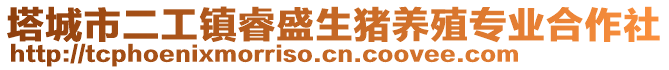 塔城市二工镇睿盛生猪养殖专业合作社
http://tcphoenixmorriso.cn.coovee.com